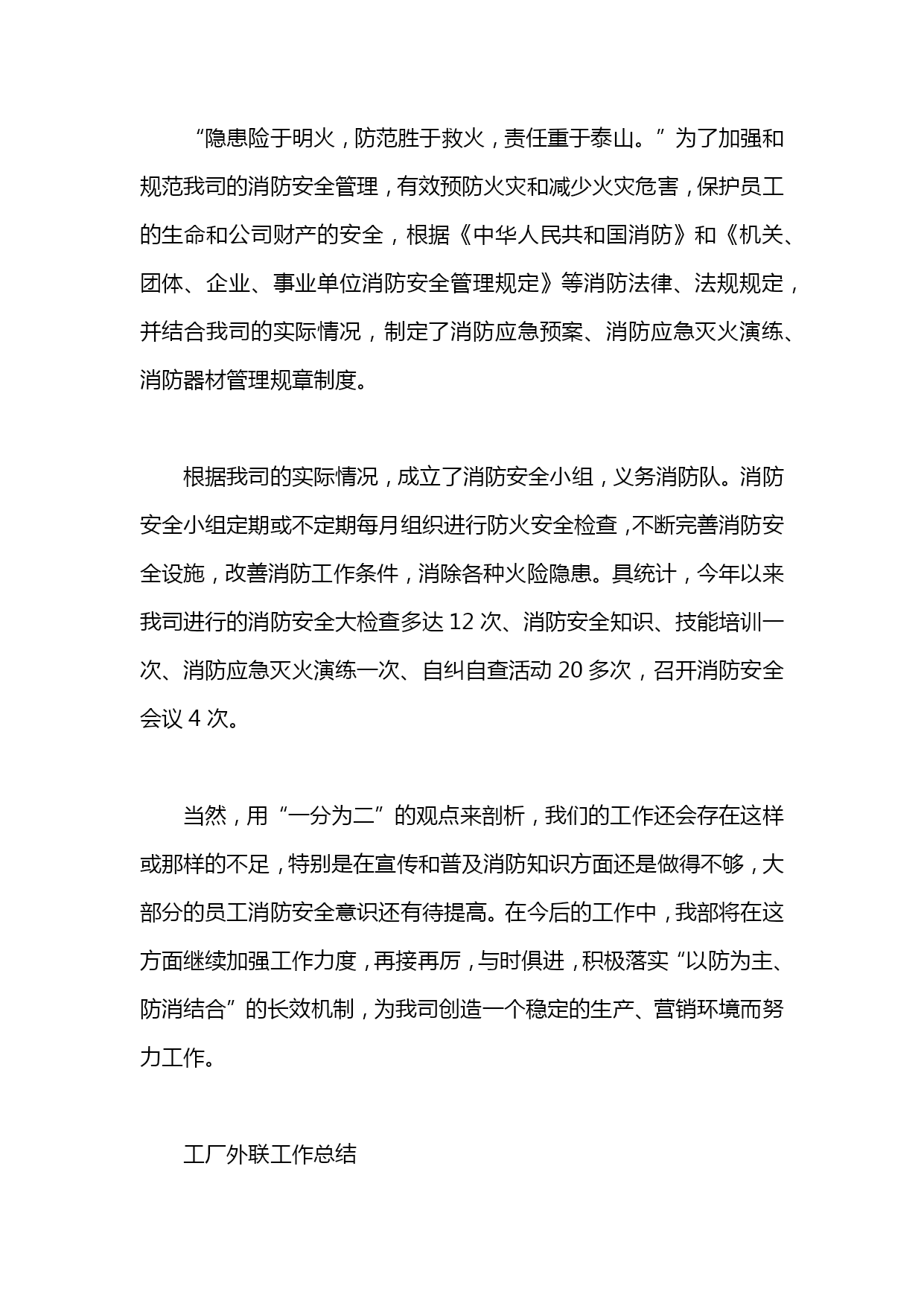 “隐患险于明火，防范胜于救火，责任重于泰山。”为了加强和规范我司的消防安全管理，有效预防火灾和减少火灾危害，保护员工的生命和公司财产的安全，根据《中华人民共和国消防》和《机关、团体、企业、事业单位消防安全管理规定》等消防法律、法规规定，并结合我司的实际情况，制定了消防应急预案、消防应急灭火演练、消防器材管理规章制度。

根据我司的实际情况，成立了消防安全小组，义务消防队。消防安全小组定期或不定期每月组织进行防火安全检查，不断完善消防安全设施，改善消防工作条件，消除各种火险隐患。具统计，今年以来我司进行的消防安全大检查多达 12 次、消防安全知识、技能培训一次、消防应急灭火演练一次、自纠自查活动 20 多次，召开消防安全会议 4 次。

当然，用“一分为二”的观点来剖析，我们的工作还会存在这样或那样的不足，特别是在宣传和普及消防知识方面还是做得不够，大部分的员工消防安全意识还有待提高。在今后的工作中，我部将在这方面继续加强工作力度，再接再厉，与时俱进，积极落实“以防为主、防消结合”的长效机制，为我司创造一个稳定的生产、营销环境而努力工作。

工厂外联工作总结